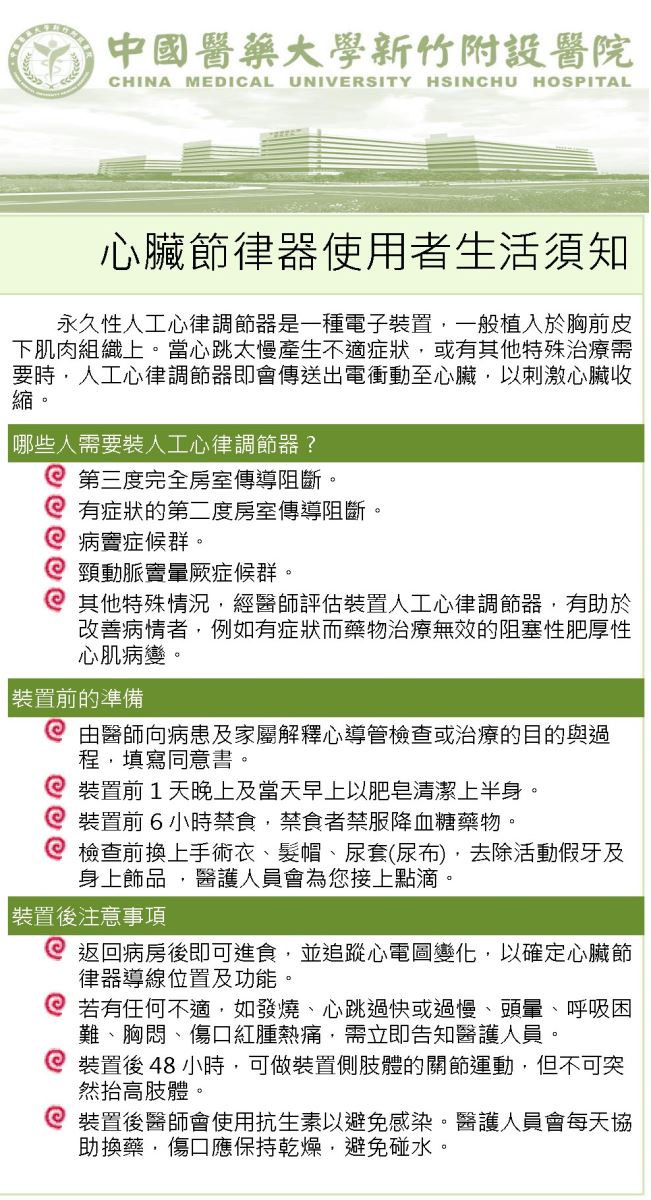 中國醫藥大學新竹附設醫院
CHINA MEDICAL UNIVERSITY HSINCHU HOSPITAL

心臟節律器使用者生活須知

永久性人工心律調節器是一種電子裝置，一般植入於胸前皮下肌肉組織上。當心跳太慢產生不適症狀，或有其他特殊治療需要時，人工心律調節器即會傳送出電衝動至心臟，以刺激心臟收縮。

哪些人需要裝人工心律調節器？

第三度完全房室傳導阻斷。
有症狀的第二度房室傳導阻斷。
病竇症候群。
頸動脈竇暈厥症候群。
其他特殊情況，經醫師評估裝置人工心律調節器，有助於改善病情者，例如有症狀而藥物治療無效的阻塞性肥厚性心肌病變。

裝置前的準備

由醫師向病患及家屬解釋心導管檢查或治療的目的與過程，填寫同意書。
裝置前 1 天晚上及當天早上以肥皂清潔上半身。
裝置前 6 小時禁食，禁食者禁服降血糖藥物。
檢查前換上手術衣、髮帽、尿套(尿布)，去除活動假牙及身上飾品 ，醫護人員會為您接上點滴。

裝置後注意事項

返回病房後即可進食，並追蹤心電圖變化，以確定心臟節律器導線位置及功能。
若有任何不適，如發燒、心跳過快或過慢、頭暈、呼吸困難、胸悶、傷口紅腫熱痛，需立即告知醫護人員。
裝置後 48 小時，可做裝置側肢體的關節運動，但不可突然抬高肢體。
裝置後醫師會使用抗生素以避免感染。醫護人員會每天協助換藥，傷口應保持乾燥，避免碰水。